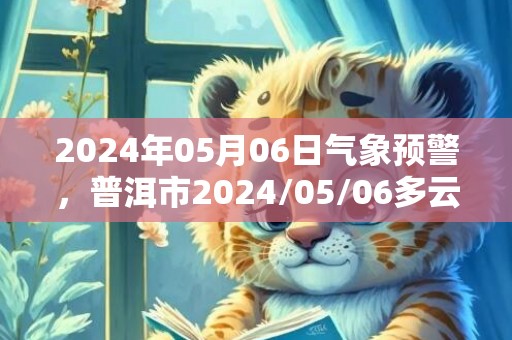 2024年05月06日气象预警，普洱市2024/05/06多云